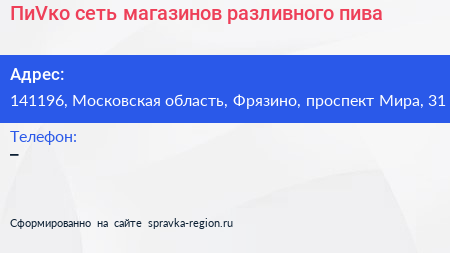 ПиVко сеть магазинов разливного пива

Адрес:

141196, Московская область, Фрязино, проспект Мира, 31

Телефон:

–

Сформированно на сайте spravka-region.ru